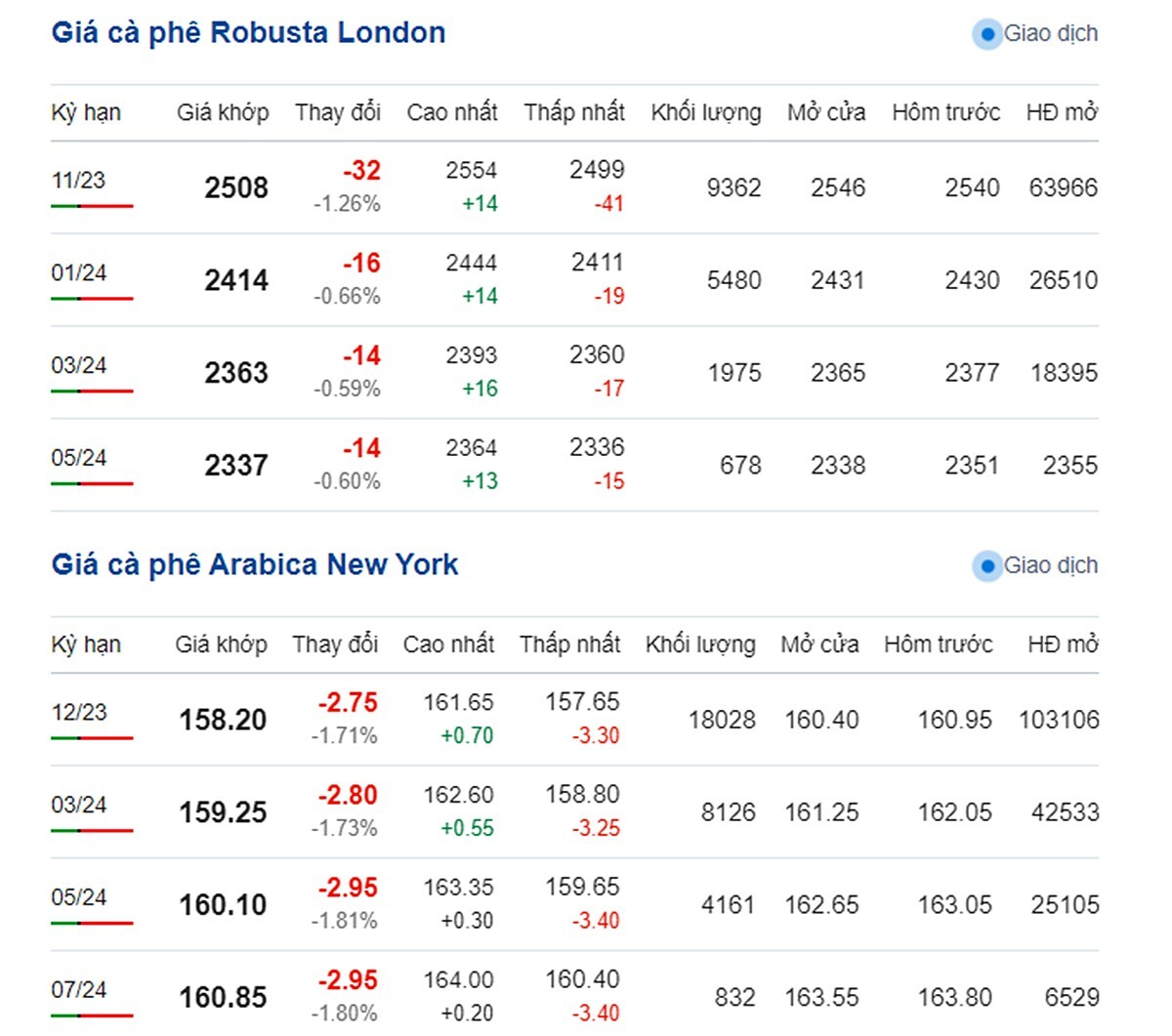 Giá cà phê Robusta London

Giao dịch

| Kỳ hạn | Giá khớp | Thay đổi | Cao nhất | Thấp nhất | Khối lượng | Mở cửa | Hôm trước | HĐ mở |
|---|---|---|---|---|---|---|---|---|
| 11/23 | 2508 | -32 -1.26% | 2554 +14 | 2499 -41 | 9362 | 2546 | 2540 | 63966 |
| 01/24 | 2414 | -16 -0.66% | 2444 +14 | 2411 -19 | 5480 | 2431 | 2430 | 26510 |
| 03/24 | 2363 | -14 -0.59% | 2393 +16 | 2360 -17 | 1975 | 2365 | 2377 | 18395 |
| 05/24 | 2337 | -14 -0.60% | 2364 +13 | 2336 -15 | 678 | 2338 | 2351 | 2355 |

Giá cà phê Arabica New York

Giao dịch

| Kỳ hạn | Giá khớp | Thay đổi | Cao nhất | Thấp nhất | Khối lượng | Mở cửa | Hôm trước | HĐ mở |
|---|---|---|---|---|---|---|---|---|
| 12/23 | 158.20 | -2.75 -1.71% | 161.65 +0.70 | 157.65 -3.30 | 18028 | 160.40 | 160.95 | 103106 |
| 03/24 | 159.25 | -2.80 -1.73% | 162.60 +0.55 | 158.80 -3.25 | 8126 | 161.25 | 162.05 | 42533 |
| 05/24 | 160.10 | -2.95 -1.81% | 163.35 +0.30 | 159.65 -3.40 | 4161 | 162.65 | 163.05 | 25105 |
| 07/24 | 160.85 | -2.95 -1.80% | 164.00 +0.20 | 160.40 -3.40 | 832 | 163.55 | 163.80 | 6529 |